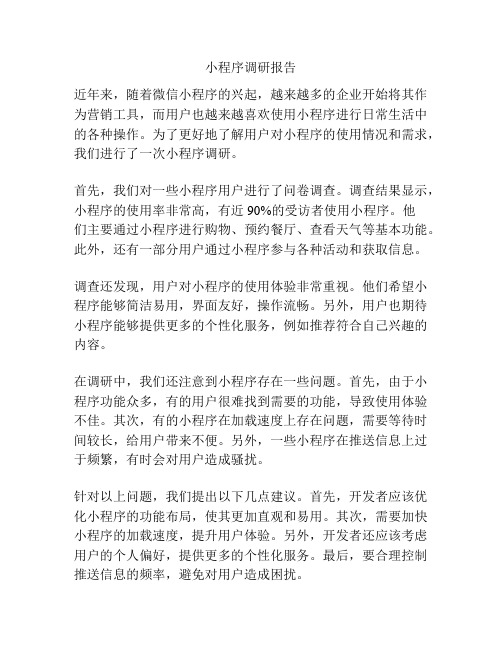 小程序调研报告

近年来，随着微信小程序的兴起，越来越多的企业开始将其作为营销工具，而用户也越来越喜欢使用小程序进行日常生活中的各种操作。为了更好地了解用户对小程序的使用情况和需求，我们进行了一次小程序调研。

首先，我们对一些小程序用户进行了问卷调查。调查结果显示，小程序的使用率非常高，有近 90%的受访者使用小程序。他们主要通过小程序进行购物、预约餐厅、查看天气等基本功能。此外，还有一部分用户通过小程序参与各种活动和获取信息。

调查还发现，用户对小程序的使用体验非常重视。他们希望小程序能够简洁易用，界面友好，操作流畅。另外，用户也期待小程序能够提供更多的个性化服务，例如推荐符合自己兴趣的内容。

在调研中，我们还注意到小程序存在一些问题。首先，由于小程序功能众多，有的用户很难找到需要的功能，导致使用体验不佳。其次，有的小程序在加载速度上存在问题，需要等待时间较长，给用户带来不便。另外，一些小程序在推送信息上过于频繁，有时会对用户造成骚扰。

针对以上问题，我们提出以下几点建议。首先，开发者应该优化小程序的功能布局，使其更加直观和易用。其次，需要加快小程序的加载速度，提升用户体验。另外，开发者还应该考虑用户的个人偏好，提供更多的个性化服务。最后，要合理控制推送信息的频率，避免对用户造成困扰。